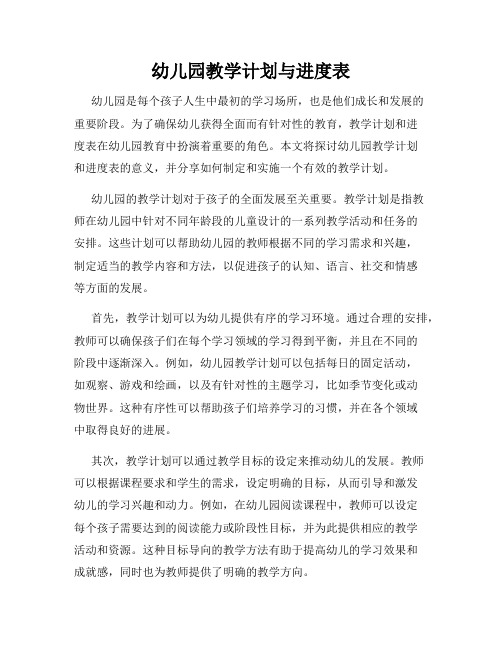 幼儿园教学计划与进度表

幼儿园是每个孩子人生中最初的学习场所，也是他们成长和发展的重要阶段。为了确保幼儿获得全面而有针对性的教育，教学计划和进度表在幼儿园教育中扮演着重要的角色。本文将探讨幼儿园教学计划和进度表的意义，并分享如何制定和实施一个有效的教学计划。

幼儿园的教学计划对于孩子的全面发展至关重要。教学计划是指教师在幼儿园中针对不同年龄段的儿童设计的一系列教学活动和任务的安排。这些计划可以帮助幼儿园的教师根据不同的学习需求和兴趣，制定适当的教学内容和方法，以促进孩子的认知、语言、社交和情感等方面的发展。

首先，教学计划可以为幼儿提供有序的学习环境。通过合理的安排，教师可以确保孩子们在每个学习领域的学习得到平衡，并且在不同的阶段中逐渐深入。例如，幼儿园教学计划可以包括每日的固定活动，如观察、游戏和绘画，以及有针对性的主题学习，比如季节变化或动物世界。这种有序性可以帮助孩子们培养学习的习惯，并在各个领域中取得良好的进展。

其次，教学计划可以通过教学目标的设定来推动幼儿的发展。教师可以根据课程要求和学生的需求，设定明确的目标，从而引导和激发幼儿的学习兴趣和动力。例如，在幼儿园阅读课程中，教师可以设定每个孩子需要达到的阅读能力或阶段性目标，并为此提供相应的教学活动和资源。这种目标导向的教学方法有助于提高幼儿的学习效果和成就感，同时也为教师提供了明确的教学方向。